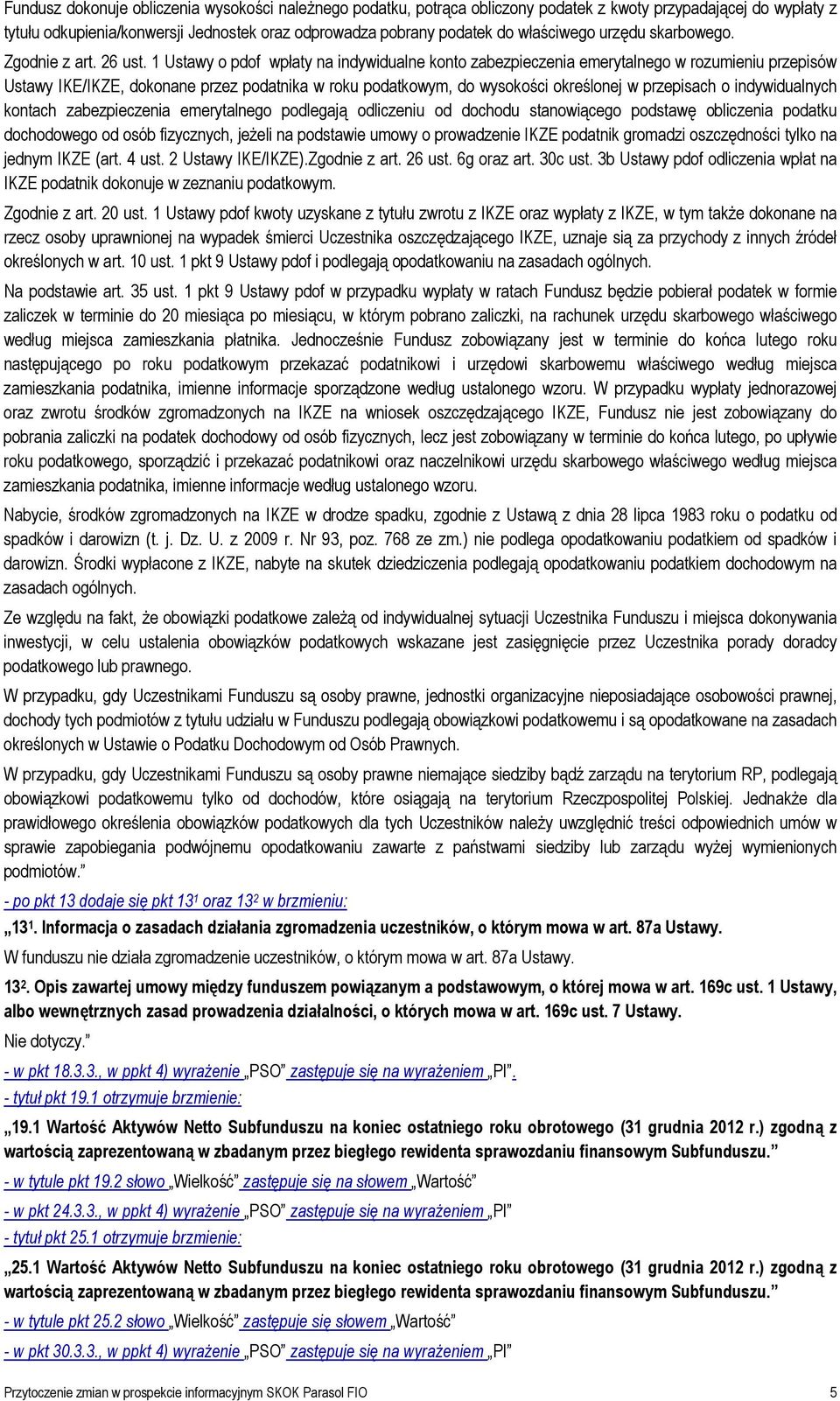 Fundusz dokonuje obliczenia wysokości należnego podatku, potrąca obliczony podatek z kwoty przypadającej do wypłaty z tytułu odkupienia/konwersji Jednostek oraz odprowadza pobrany podatek do właściwego urzędu skarbowego.

Zgodnie z art. 26 ust. 1 Ustawy o pdof wpłaty na indywidualne konto zabezpieczenia emerytalnego w rozumieniu przepisów Ustawy IKE/IKZE, dokonane przez podatnika w roku podatkowym, do wysokości określonej w przepisach o indywidualnych kontach zabezpieczenia emerytalnego podlegają odliczeniu od dochodu stanowiącego podstawę obliczenia podatku dochodowego od osób fizycznych, jeżeli na podstawie umowy o prowadzenie IKZE podatnik gromadzi oszczędności tylko na jednym IKZE (art. 4 ust. 2 Ustawy IKE/IKZE).Zgodnie z art. 26 ust. 6g oraz art. 30c ust. 3b Ustawy pdof odliczenia wpłat na IKZE podatnik dokonuje w zeznaniu podatkowym.

Zgodnie z art. 20 ust. 1 Ustawy pdof kwoty uzyskane z tytułu zwrotu z IKZE oraz wypłaty z IKZE, w tym także dokonane na rzecz osoby uprawnionej na wypadek śmierci Uczestnika oszczędzającego IKZE, uznaje sią za przychody z innych źródeł określonych w art. 10 ust. 1 pkt 9 Ustawy pdof i podlegają opodatkowaniu na zasadach ogólnych.

Na podstawie art. 35 ust. 1 pkt 9 Ustawy pdof w przypadku wypłaty w ratach Fundusz będzie pobierał podatek w formie zaliczek w terminie do 20 miesiąca po miesiącu, w którym pobrano zaliczki, na rachunek urzędu skarbowego właściwego według miejsca zamieszkania płatnika. Jednocześnie Fundusz zobowiązany jest w terminie do końca lutego roku następującego po roku podatkowym przekazać podatnikowi i urzędowi skarbowemu właściwego według miejsca zamieszkania podatnika, imienne informacje sporządzone według ustalonego wzoru. W przypadku wypłaty jednorazowej oraz zwrotu środków zgromadzonych na IKZE na wniosek oszczędzającego IKZE, Fundusz nie jest zobowiązany do pobrania zaliczki na podatek dochodowy od osób fizycznych, lecz jest zobowiązany w terminie do końca lutego, po upływie roku podatkowego, sporządzić i przekazać podatnikowi oraz naczelnikowi urzędu skarbowego właściwego według miejsca zamieszkania podatnika, imienne informacje według ustalonego wzoru.

Nabycie, środków zgromadzonych na IKZE w drodze spadku, zgodnie z Ustawą z dnia 28 lipca 1983 roku o podatku od spadków i darowizn (t. j. Dz. U. z 2009 r. Nr 93, poz. 768 ze zm.) nie podlega opodatkowaniu podatkiem od spadków i darowizn. Środki wypłacone z IKZE, nabyte na skutek dziedziczenia podlegają opodatkowaniu podatkiem dochodowym na zasadach ogólnych.

Ze względu na fakt, że obowiązki podatkowe zależą od indywidualnej sytuacji Uczestnika Funduszu i miejsca dokonywania inwestycji, w celu ustalenia obowiązków podatkowych wskazane jest zasięgnięcie przez Uczestnika porady doradcy podatkowego lub prawnego.

W przypadku, gdy Uczestnikami Funduszu są osoby prawne, jednostki organizacyjne nieposiadające osobowości prawnej, dochody tych podmiotów z tytułu udziału w Funduszu podlegają obowiązkowi podatkowemu i są opodatkowane na zasadach określonych w Ustawie o Podatku Dochodowym od Osób Prawnych.

W przypadku, gdy Uczestnikami Funduszu są osoby prawne niemające siedziby bądź zarządu na terytorium RP, podlegają obowiązkowi podatkowemu tylko od dochodów, które osiągają na terytorium Rzeczpospolitej Polskiej. Jednakże dla prawidłowego określenia obowiązków podatkowych dla tych Uczestników należy uwzględnić treści odpowiednich umów w sprawie zapobiegania podwójnemu opodatkowaniu zawarte z państwami siedziby lub zarządu wyżej wymienionych podmiotów.”

- po pkt 13 dodaje się pkt 13¹ oraz 13² w brzmieniu:

„13¹. Informacja o zasadach działania zgromadzenia uczestników, o którym mowa w art. 87a Ustawy.

W funduszu nie działa zgromadzenie uczestników, o którym mowa w art. 87a Ustawy.

13². Opis zawartej umowy między funduszem powiązanym a podstawowym, o której mowa w art. 169c ust. 1 Ustawy, albo wewnętrznych zasad prowadzenia działalności, o których mowa w art. 169c ust. 7 Ustawy.

Nie dotyczy.”

- w pkt 18.3.3., w ppkt 4) wyrażenie „PSO” zastępuje się na wyrażeniem „PI”.

- tytuł pkt 19.1 otrzymuje brzmienie:

„19.1 Wartość Aktywów Netto Subfunduszu na koniec ostatniego roku obrotowego (31 grudnia 2012 r.) zgodną z wartością zaprezentowaną w zbadanym przez biegłego rewidenta sprawozdaniu finansowym Subfunduszu.”

- w tytule pkt 19.2 słowo „Wielkość” zastępuje się na słowem „Wartość”

- w pkt 24.3.3., w ppkt 4) wyrażenie „PSO” zastępuje się na wyrażeniem „PI”

- tytuł pkt 25.1 otrzymuje brzmienie:

„25.1 Wartość Aktywów Netto Subfunduszu na koniec ostatniego roku obrotowego (31 grudnia 2012 r.) zgodną z wartością zaprezentowaną w zbadanym przez biegłego rewidenta sprawozdaniu finansowym Subfunduszu.”

- w tytule pkt 25.2 słowo „Wielkość” zastępuje się słowem „Wartość”

- w pkt 30.3.3., w ppkt 4) wyrażenie „PSO” zastępuje się na wyrażeniem „PI”

Przytoczenie zmian w prospekcie informacyjnym SKOK Parasol FIO 5